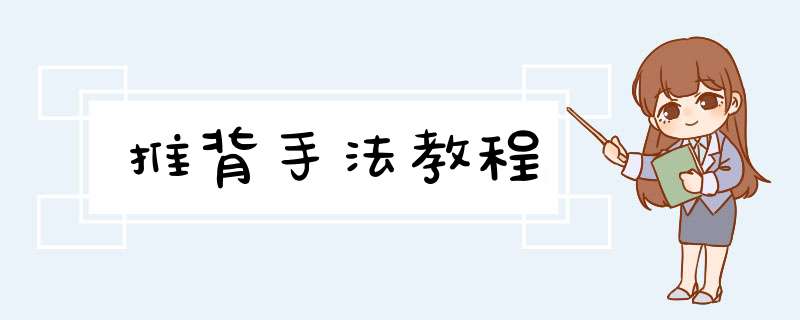 推背手法教程